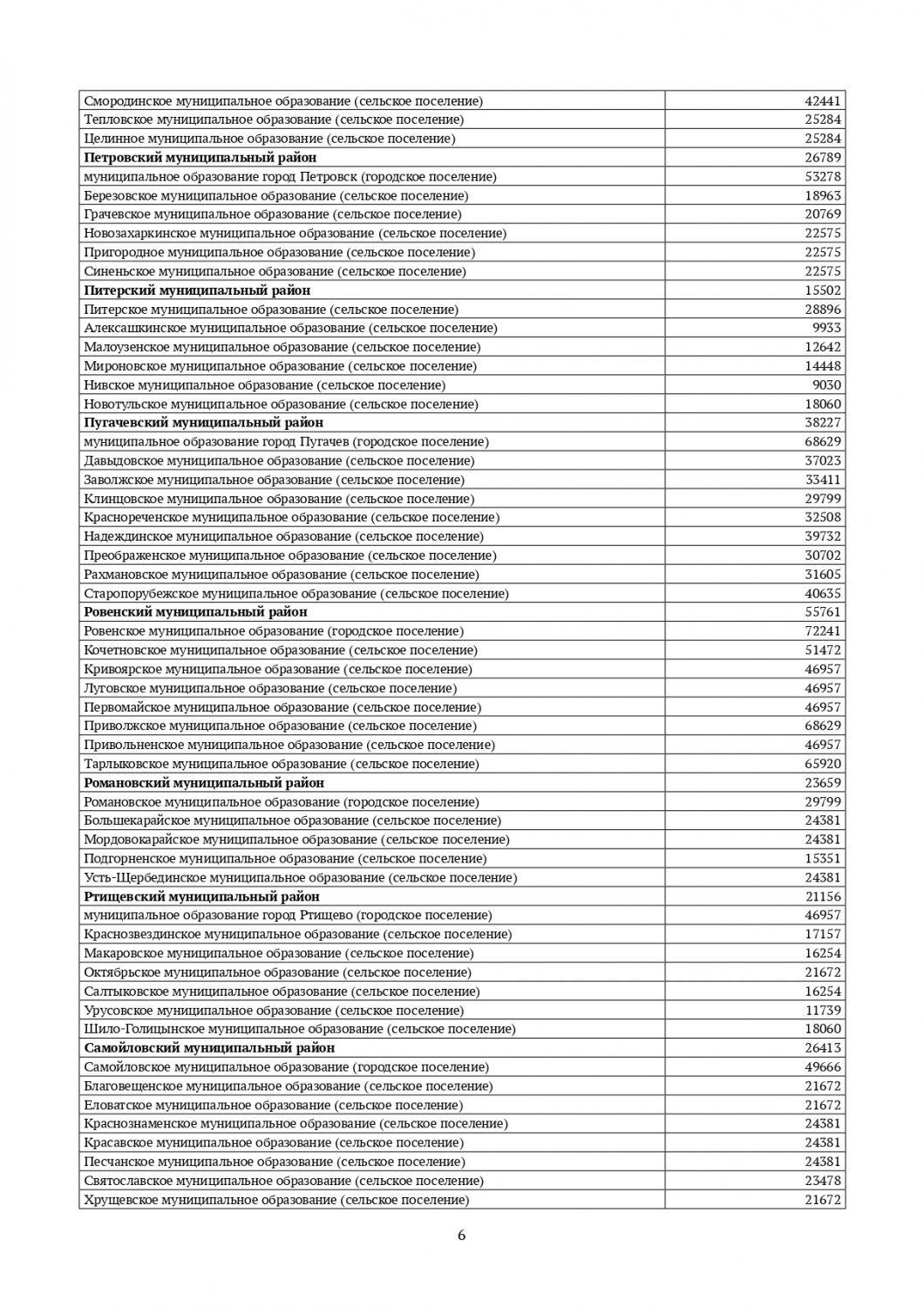 | | |
|---|---|
| Смородинское муниципальное образование (сельское поселение) | 42441 |
| Тепловское муниципальное образование (сельское поселение) | 25284 |
| Целинное муниципальное образование (сельское поселение) | 25284 |
| **Петровский муниципальный район** | 26789 |
| муниципальное образование город Петровск (городское поселение) | 53278 |
| Березовское муниципальное образование (сельское поселение) | 18963 |
| Грачевское муниципальное образование (сельское поселение) | 20769 |
| Новозахаркинское муниципальное образование (сельское поселение) | 22575 |
| Пригородное муниципальное образование (сельское поселение) | 22575 |
| Синеньское муниципальное образование (сельское поселение) | 22575 |
| **Питерский муниципальный район** | 15502 |
| Питерское муниципальное образование (сельское поселение) | 28896 |
| Алексашкинское муниципальное образование (сельское поселение) | 9933 |
| Малоузенское муниципальное образование (сельское поселение) | 12642 |
| Мироновское муниципальное образование (сельское поселение) | 14448 |
| Нивское муниципальное образование (сельское поселение) | 9030 |
| Новотульское муниципальное образование (сельское поселение) | 18060 |
| **Пугачевский муниципальный район** | 38227 |
| муниципальное образование город Пугачев (городское поселение) | 68629 |
| Давыдовское муниципальное образование (сельское поселение) | 37023 |
| Заволжское муниципальное образование (сельское поселение) | 33411 |
| Клинцовское муниципальное образование (сельское поселение) | 29799 |
| Краснореченское муниципальное образование (сельское поселение) | 32508 |
| Надеждинское муниципальное образование (сельское поселение) | 39732 |
| Преображенское муниципальное образование (сельское поселение) | 30702 |
| Рахмановское муниципальное образование (сельское поселение) | 31605 |
| Старопорубежское муниципальное образование (сельское поселение) | 40635 |
| **Ровенский муниципальный район** | 55761 |
| Ровенское муниципальное образование (городское поселение) | 72241 |
| Кочетновское муниципальное образование (сельское поселение) | 51472 |
| Кривоярское муниципальное образование (сельское поселение) | 46957 |
| Луговское муниципальное образование (сельское поселение) | 46957 |
| Первомайское муниципальное образование (сельское поселение) | 46957 |
| Приволжское муниципальное образование (сельское поселение) | 68629 |
| Привольненское муниципальное образование (сельское поселение) | 46957 |
| Тарлыковское муниципальное образование (сельское поселение) | 65920 |
| **Романовский муниципальный район** | 23659 |
| Романовское муниципальное образование (городское поселение) | 29799 |
| Большекарайское муниципальное образование (сельское поселение) | 24381 |
| Мордовокарайское муниципальное образование (сельское поселение) | 24381 |
| Подгорненское муниципальное образование (сельское поселение) | 15351 |
| Усть-Щербединское муниципальное образование (сельское поселение) | 24381 |
| **Ртищевский муниципальный район** | 21156 |
| муниципальное образование город Ртищево (городское поселение) | 46957 |
| Краснозвездинское муниципальное образование (сельское поселение) | 17157 |
| Макаровское муниципальное образование (сельское поселение) | 16254 |
| Октябрьское муниципальное образование (сельское поселение) | 21672 |
| Салтыковское муниципальное образование (сельское поселение) | 16254 |
| Урусовское муниципальное образование (сельское поселение) | 11739 |
| Шило-Голицынское муниципальное образование (сельское поселение) | 18060 |
| **Самойловский муниципальный район** | 26413 |
| Самойловское муниципальное образование (городское поселение) | 49666 |
| Благовещенское муниципальное образование (сельское поселение) | 21672 |
| Еловатское муниципальное образование (сельское поселение) | 21672 |
| Краснознаменское муниципальное образование (сельское поселение) | 24381 |
| Красавское муниципальное образование (сельское поселение) | 24381 |
| Песчанское муниципальное образование (сельское поселение) | 24381 |
| Святославское муниципальное образование (сельское поселение) | 23478 |
| Хрущевское муниципальное образование (сельское поселение) | 21672 |

6